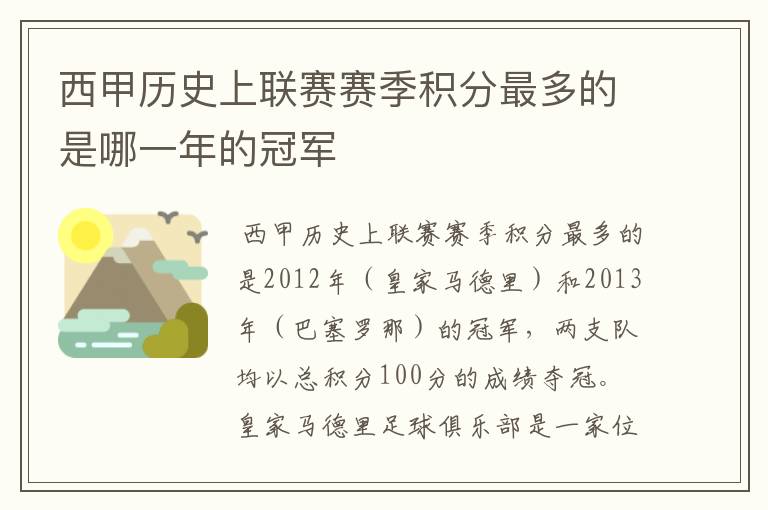 西甲历史上联赛赛季积分最多的是哪一年的冠军

西甲历史上联赛赛季积分最多的是2012年（皇家马德里）和2013年（巴塞罗那）的冠军，两支队均以总积分100分的成绩夺冠。皇家马德里足球俱乐部是一家位